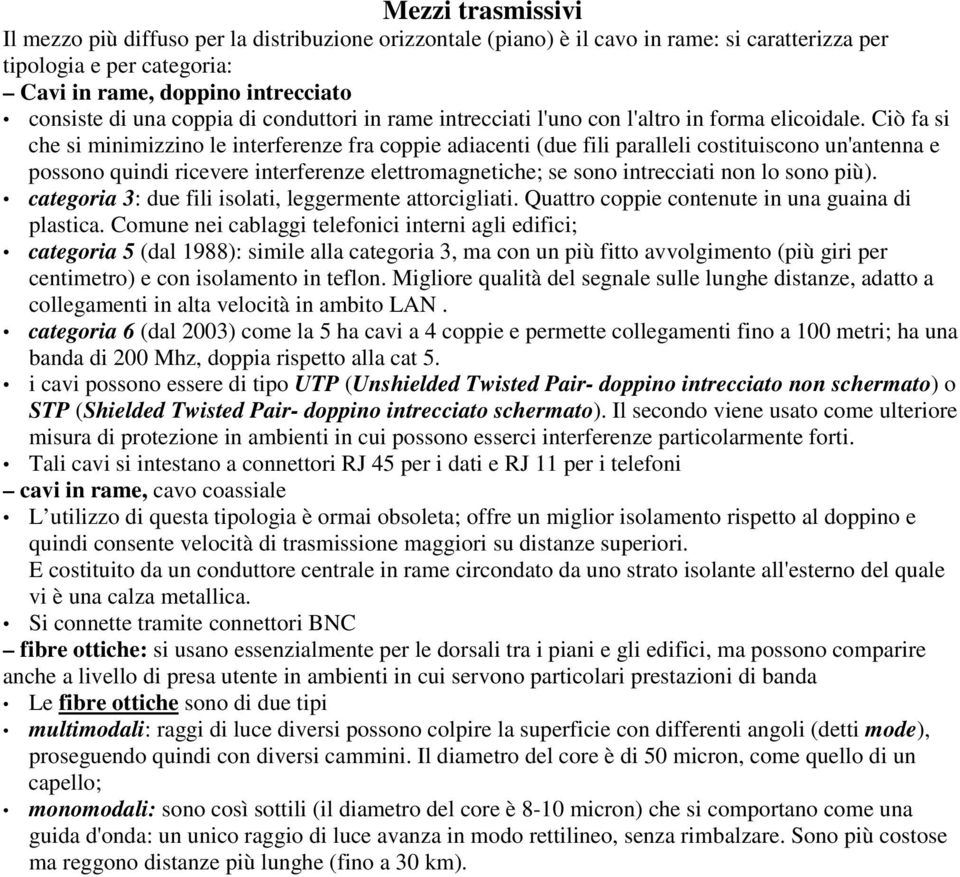 Mezzi trasmissivi

Il mezzo più diffuso per la distribuzione orizzontale (piano) è il cavo in rame: si caratterizza per tipologia e per categoria:

– Cavi in rame, doppino intrecciato

• consiste di una coppia di conduttori in rame intrecciati l'uno con l'altro in forma elicoidale. Ciò fa si che si minimizzino le interferenze fra coppie adiacenti (due fili paralleli costituiscono un'antenna e possono quindi ricevere interferenze elettromagnetiche; se sono intrecciati non lo sono più).

• categoria 3: due fili isolati, leggermente attorcigliati. Quattro coppie contenute in una guaina di plastica. Comune nei cablaggi telefonici interni agli edifici;

• categoria 5 (dal 1988): simile alla categoria 3, ma con un più fitto avvolgimento (più giri per centimetro) e con isolamento in teflon. Migliore qualità del segnale sulle lunghe distanze, adatto a collegamenti in alta velocità in ambito LAN .

• categoria 6 (dal 2003) come la 5 ha cavi a 4 coppie e permette collegamenti fino a 100 metri; ha una banda di 200 Mhz, doppia rispetto alla cat 5.

• i cavi possono essere di tipo UTP (Unshielded Twisted Pair- doppino intrecciato non schermato) o STP (Shielded Twisted Pair- doppino intrecciato schermato). Il secondo viene usato come ulteriore misura di protezione in ambienti in cui possono esserci interferenze particolarmente forti.

• Tali cavi si intestano a connettori RJ 45 per i dati e RJ 11 per i telefoni

– cavi in rame, cavo coassiale

• L'utilizzo di questa tipologia è ormai obsoleta; offre un miglior isolamento rispetto al doppino e quindi consente velocità di trasmissione maggiori su distanze superiori.
E costituito da un conduttore centrale in rame circondato da uno strato isolante all'esterno del quale vi è una calza metallica.

• Si connette tramite connettori BNC

– fibre ottiche: si usano essenzialmente per le dorsali tra i piani e gli edifici, ma possono comparire anche a livello di presa utente in ambienti in cui servono particolari prestazioni di banda

• Le fibre ottiche sono di due tipi

• multimodali: raggi di luce diversi possono colpire la superficie con differenti angoli (detti mode), proseguendo quindi con diversi cammini. Il diametro del core è di 50 micron, come quello di un capello;

• monomodali: sono così sottili (il diametro del core è 8-10 micron) che si comportano come una guida d'onda: un unico raggio di luce avanza in modo rettilineo, senza rimbalzare. Sono più costose ma reggono distanze più lunghe (fino a 30 km).